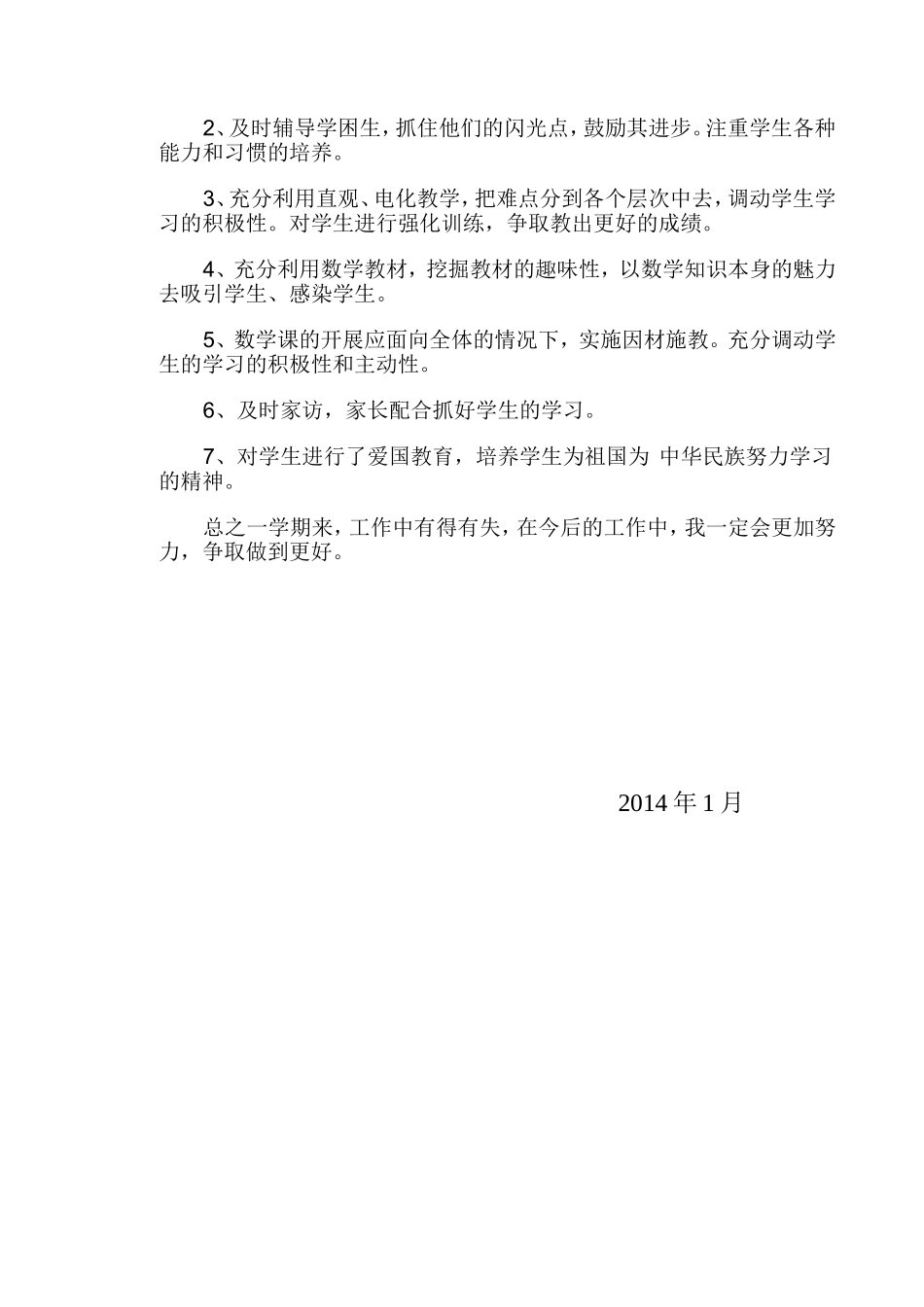 2、及时辅导学困生，抓住他们的闪光点，鼓励其进步。注重学生各种能力和习惯的培养。

3、充分利用直观、电化教学，把难点分到各个层次中去，调动学生学习的积极性。对学生进行强化训练，争取教出更好的成绩。

4、充分利用数学教材，挖掘教材的趣味性，以数学知识本身的魅力去吸引学生、感染学生。

5、数学课的开展应面向全体的情况下，实施因材施教。充分调动学生的学习的积极性和主动性。

6、及时家访，家长配合抓好学生的学习。

7、对学生进行了爱国教育，培养学生为祖国为 中华民族努力学习的精神。

总之一学期来，工作中有得有失，在今后的工作中，我一定会更加努力，争取做到更好。

2014 年 1 月